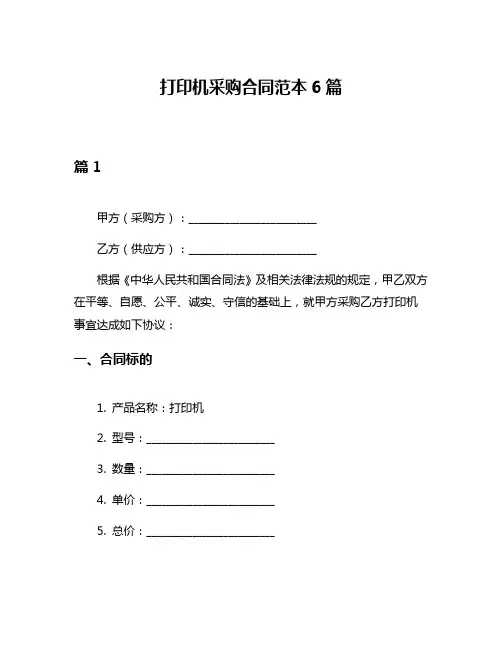 打印机采购合同范本 6 篇

篇 1

甲方（采购方）：________________________

乙方（供应方）：________________________

根据《中华人民共和国合同法》及相关法律法规的规定，甲乙双方在平等、自愿、公平、诚实、守信的基础上，就甲方采购乙方打印机事宜达成如下协议：

一、合同标的

1. 产品名称：打印机

2. 型号：________________________

3. 数量：________________________

4. 单价：________________________

5. 总价：________________________